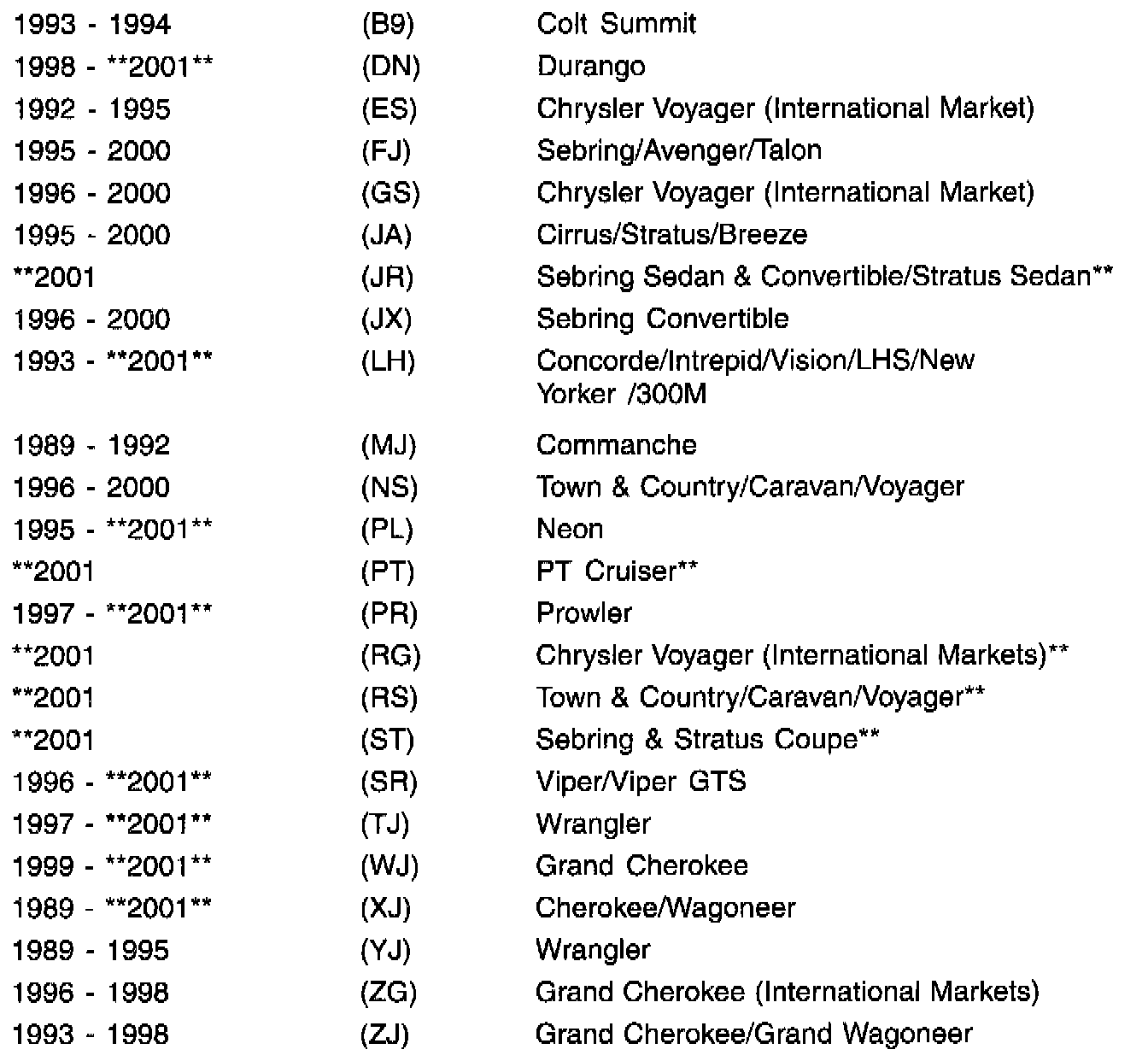 | | | |
|---|---|---|
| 1993 - 1994 | (B9) | Colt Summit |
| 1998 - \*\*2001\*\* | (DN) | Durango |
| 1992 - 1995 | (ES) | Chrysler Voyager (International Market) |
| 1995 - 2000 | (FJ) | Sebring/Avenger/Talon |
| 1996 - 2000 | (GS) | Chrysler Voyager (International Market) |
| 1995 - 2000 | (JA) | Cirrus/Stratus/Breeze |
| \*\*2001 | (JR) | Sebring Sedan & Convertible/Stratus Sedan\*\* |
| 1996 - 2000 | (JX) | Sebring Convertible |
| 1993 - \*\*2001\*\* | (LH) | Concorde/Intrepid/Vision/LHS/New Yorker /300M |
| 1989 - 1992 | (MJ) | Commanche |
| 1996 - 2000 | (NS) | Town & Country/Caravan/Voyager |
| 1995 - \*\*2001\*\* | (PL) | Neon |
| \*\*2001 | (PT) | PT Cruiser\*\* |
| 1997 - \*\*2001\*\* | (PR) | Prowler |
| \*\*2001 | (RG) | Chrysler Voyager (International Markets)\*\* |
| \*\*2001 | (RS) | Town & Country/Caravan/Voyager\*\* |
| \*\*2001 | (ST) | Sebring & Stratus Coupe\*\* |
| 1996 - \*\*2001\*\* | (SR) | Viper/Viper GTS |
| 1997 - \*\*2001\*\* | (TJ) | Wrangler |
| 1999 - \*\*2001\*\* | (WJ) | Grand Cherokee |
| 1989 - \*\*2001\*\* | (XJ) | Cherokee/Wagoneer |
| 1989 - 1995 | (YJ) | Wrangler |
| 1996 - 1998 | (ZG) | Grand Cherokee (International Markets) |
| 1993 - 1998 | (ZJ) | Grand Cherokee/Grand Wagoneer |